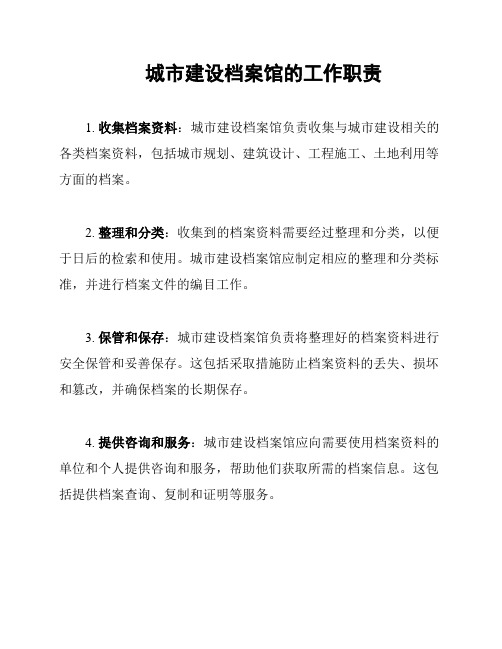 城市建设档案馆的工作职责

1. 收集档案资料：城市建设档案馆负责收集与城市建设相关的各类档案资料，包括城市规划、建筑设计、工程施工、土地利用等方面的档案。

2. 整理和分类：收集到的档案资料需要经过整理和分类，以便于日后的检索和使用。城市建设档案馆应制定相应的整理和分类标准，并进行档案文件的编目工作。

3. 保管和保存：城市建设档案馆负责将整理好的档案资料进行安全保管和妥善保存。这包括采取措施防止档案资料的丢失、损坏和篡改，并确保档案的长期保存。

4. 提供咨询和服务：城市建设档案馆应向需要使用档案资料的单位和个人提供咨询和服务，帮助他们获取所需的档案信息。这包括提供档案查询、复制和证明等服务。